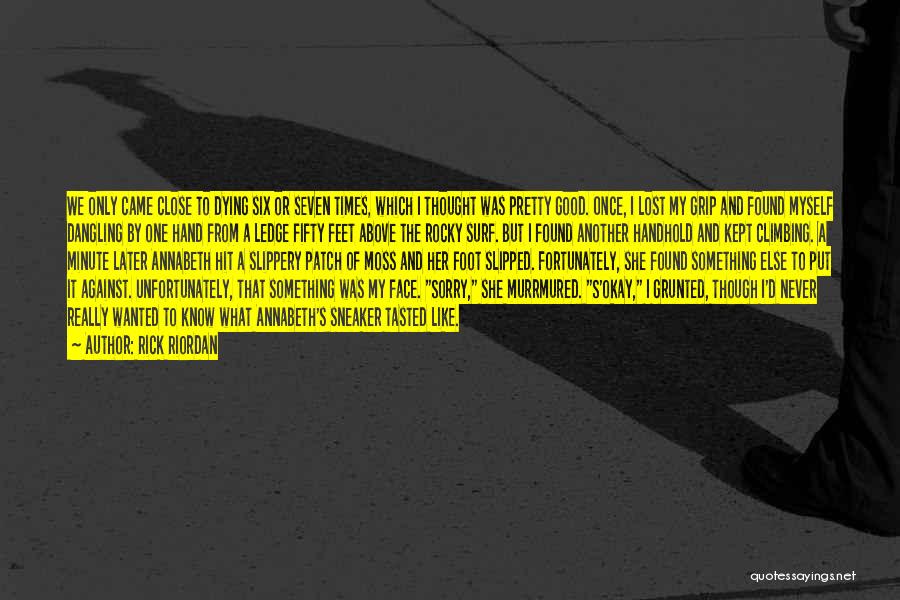 WE ONLY CAME CLOSE TO DYING SIX OR SEVEN TIMES, WHICH I THOUGHT WAS PRETTY GOOD. ONCE, I LOST MY GRIP AND FOUND MYSELF DANGLING BY ONE HAND FROM A LEDGE FIFTY FEET ABOVE THE ROCKY SURF. BUT I FOUND ANOTHER HANDHOLD AND KEPT CLIMBING. A MINUTE LATER ANNABETH HIT A SLIPPERY PATCH OF MOSS AND HER FOOT SLIPPED. FORTUNATELY, SHE FOUND SOMETHING ELSE TO PUT IT AGAINST. UNFORTUNATELY, THAT SOMETHING WAS MY FACE. "SORRY," SHE MURRMURED. "S'OKAY," I GRUNTED, THOUGH I'D NEVER REALLY WANTED TO KNOW WHAT ANNABETH'S SNEAKER TASTED LIKE.

— AUTHOR: RICK RIORDAN

quotessayings.net